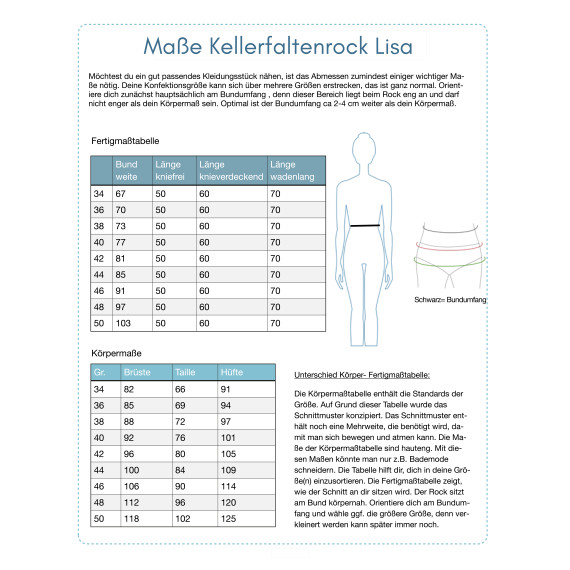 Maße Kellerfaltenrock Lisa

Möchtest du ein gut passendes Kleidungsstück nähen, ist das Abmessen zumindest einiger wichtiger Maße nötig. Deine Konfektionsgröße kann sich über mehrere Größen erstrecken, das ist ganz normal. Orientiere dich zunächst hauptsächlich am Bundumfang , denn dieser Bereich liegt beim Rock eng an und darf nicht enger als dein Körpermaß sein. Optimal ist der Bundumfang ca 2-4 cm weiter als dein Körpermaß.

Fertigmaßtabelle

| | Bund weite | Länge kniefrei | Länge knieverdeckend | Länge wadenlang |
|---|---|---|---|---|
| 34 | 67 | 50 | 60 | 70 |
| 36 | 70 | 50 | 60 | 70 |
| 38 | 73 | 50 | 60 | 70 |
| 40 | 77 | 50 | 60 | 70 |
| 42 | 81 | 50 | 60 | 70 |
| 44 | 85 | 50 | 60 | 70 |
| 46 | 91 | 50 | 60 | 70 |
| 48 | 97 | 50 | 60 | 70 |
| 50 | 103 | 50 | 60 | 70 |

Schwarz= Bundumfang

Körpermaße

| Gr. | Brüste | Taille | Hüfte |
|---|---|---|---|
| 34 | 82 | 66 | 91 |
| 36 | 85 | 69 | 94 |
| 38 | 88 | 72 | 97 |
| 40 | 92 | 76 | 101 |
| 42 | 96 | 80 | 105 |
| 44 | 100 | 84 | 109 |
| 46 | 106 | 90 | 114 |
| 48 | 112 | 96 | 120 |
| 50 | 118 | 102 | 125 |

Unterschied Körper- Fertigmaßtabelle:

Die Körpermaßtabelle enthält die Standards der Größe. Auf Grund dieser Tabelle wurde das Schnittmuster konzipiert. Das Schnittmuster enthält noch eine Mehrweite, die benötigt wird, damit man sich bewegen und atmen kann. Die Maße der Körpermaßtabelle sind hauteng. Mit diesen Maßen könnte man nur z.B. Bademode schneidern. Die Tabelle hilft dir, dich in deine Größe(n) einzusortieren. Die Fertigmaßtabelle zeigt, wie der Schnitt an dir sitzen wird. Der Rock sitzt am Bund körpernah. Orientiere dich am Bundumfang und wähle ggf. die größere Größe, denn verkleinert werden kann später immer noch.